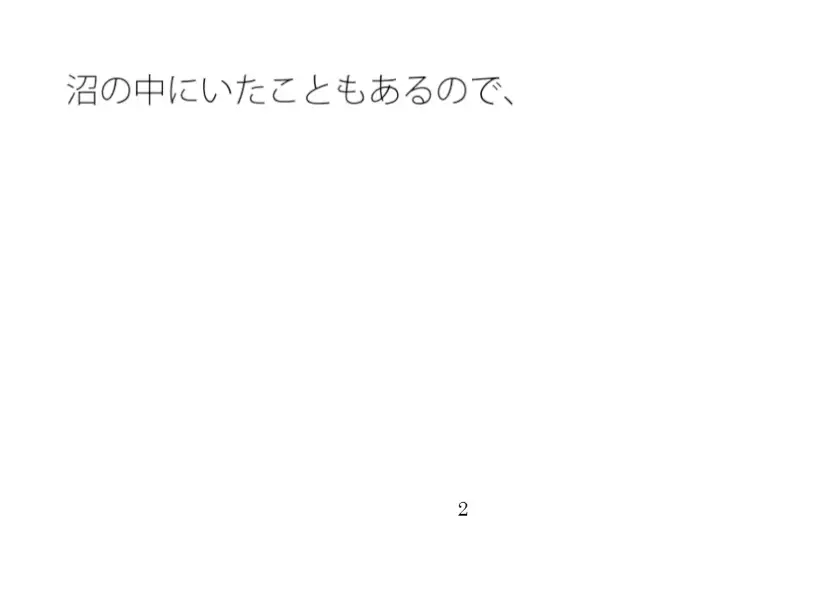 沼の中にいたこともあるので、

2